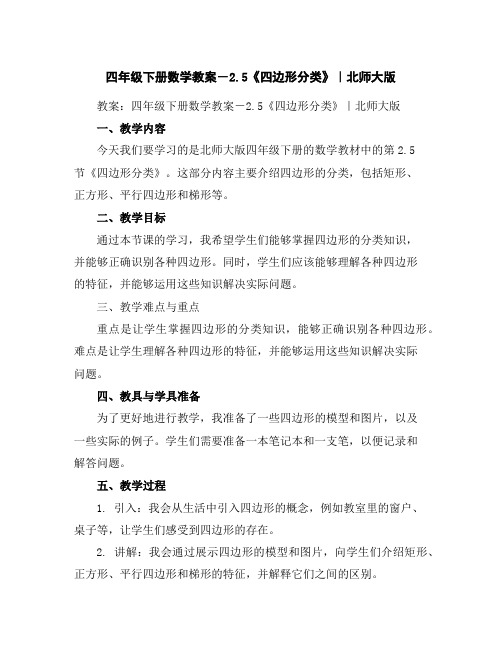 四年级下册数学教案－2.5《四边形分类》｜北师大版

教案：四年级下册数学教案－2.5《四边形分类》｜北师大版

一、教学内容

今天我们要学习的是北师大版四年级下册的数学教材中的第2.5节《四边形分类》。这部分内容主要介绍四边形的分类，包括矩形、正方形、平行四边形和梯形等。

二、教学目标

通过本节课的学习，我希望学生们能够掌握四边形的分类知识，并能够正确识别各种四边形。同时，学生们应该能够理解各种四边形的特征，并能够运用这些知识解决实际问题。

三、教学难点与重点

重点是让学生掌握四边形的分类知识，能够正确识别各种四边形。难点是让学生理解各种四边形的特征，并能够运用这些知识解决实际问题。

四、教具与学具准备

为了更好地进行教学，我准备了一些四边形的模型和图片，以及一些实际的例子。学生们需要准备一本笔记本和一支笔，以便记录和解答问题。

五、教学过程

1. 引入：我会从生活中引入四边形的概念，例如教室里的窗户、桌子等，让学生们感受到四边形的存在。

2. 讲解：我会通过展示四边形的模型和图片，向学生们介绍矩形、正方形、平行四边形和梯形的特征，并解释它们之间的区别。